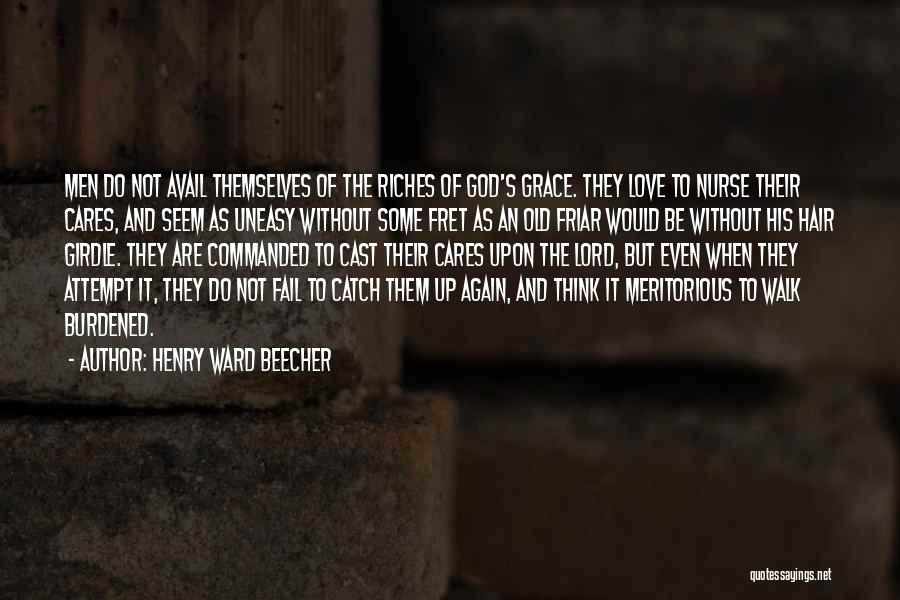 MEN DO NOT AVAIL THEMSELVES OF THE RICHES OF GOD'S GRACE. THEY LOVE TO NURSE THEIR CARES, AND SEEM AS UNEASY WITHOUT SOME FRET AS AN OLD FRIAR WOULD BE WITHOUT HIS HAIR GIRDLE. THEY ARE COMMANDED TO CAST THEIR CARES UPON THE LORD, BUT EVEN WHEN THEY ATTEMPT IT, THEY DO NOT FAIL TO CATCH THEM UP AGAIN, AND THINK IT MERITORIOUS TO WALK BURDENED.

- AUTHOR: HENRY WARD BEECHER

quotessayings.net